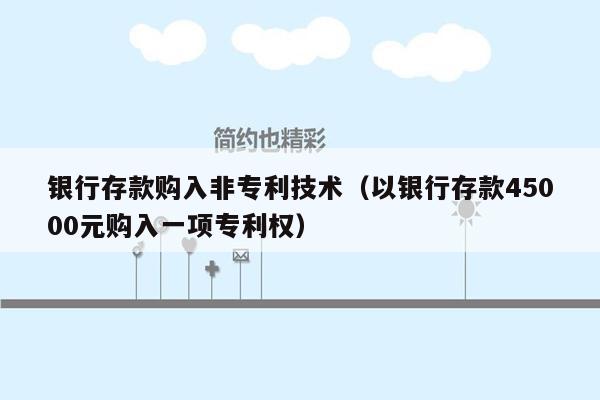 简约也精彩

银行存款购入非专利技术（以银行存款45000元购入一项专利权）